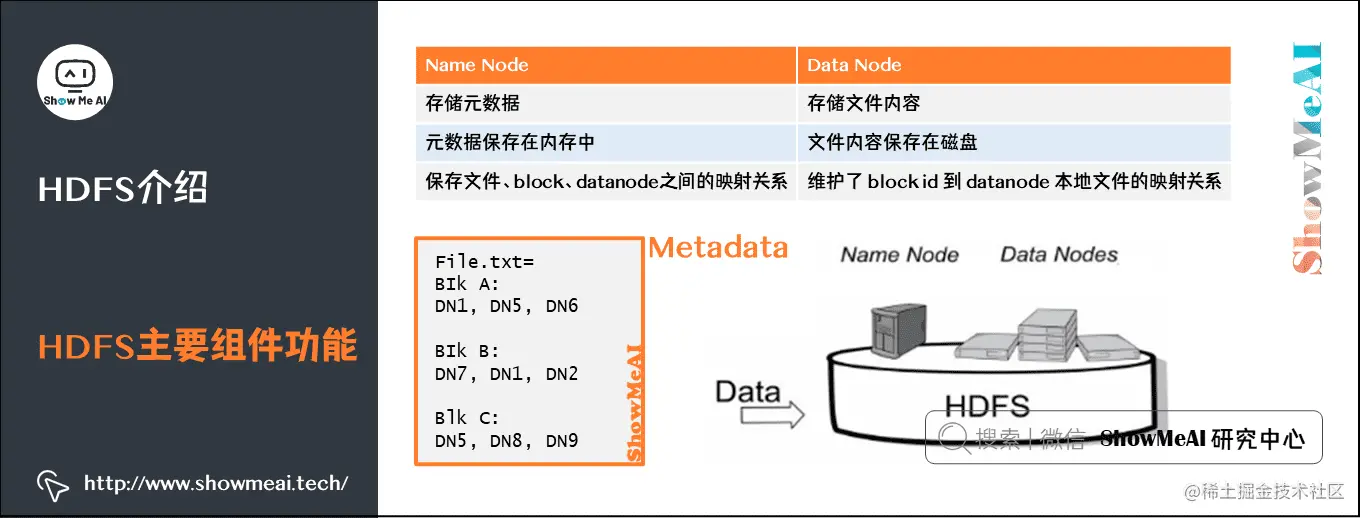 Show Me AI

HDFS介绍

HDFS主要组件功能

http://www.showmeai.tech/

| Name Node | Data Node |
|---|---|
| 存储元数据 | 存储文件内容 |
| 元数据保存在内存中 | 文件内容保存在磁盘 |
| 保存文件、block、datanode之间的映射关系 | 维护了 block id 到 datanode 本地文件的映射关系 |

ShowMeAI

File.txt=
BIk A:
DN1, DN5, DN6

BIk B:
DN7, DN1, DN2

Blk C:
DN5, DN8, DN9

ShowMeAI

Metadata

Name Node

Data Nodes

Data

HDFS

搜索 | 微信 ShowMeAI 研究中心

@稀土掘金技术社区